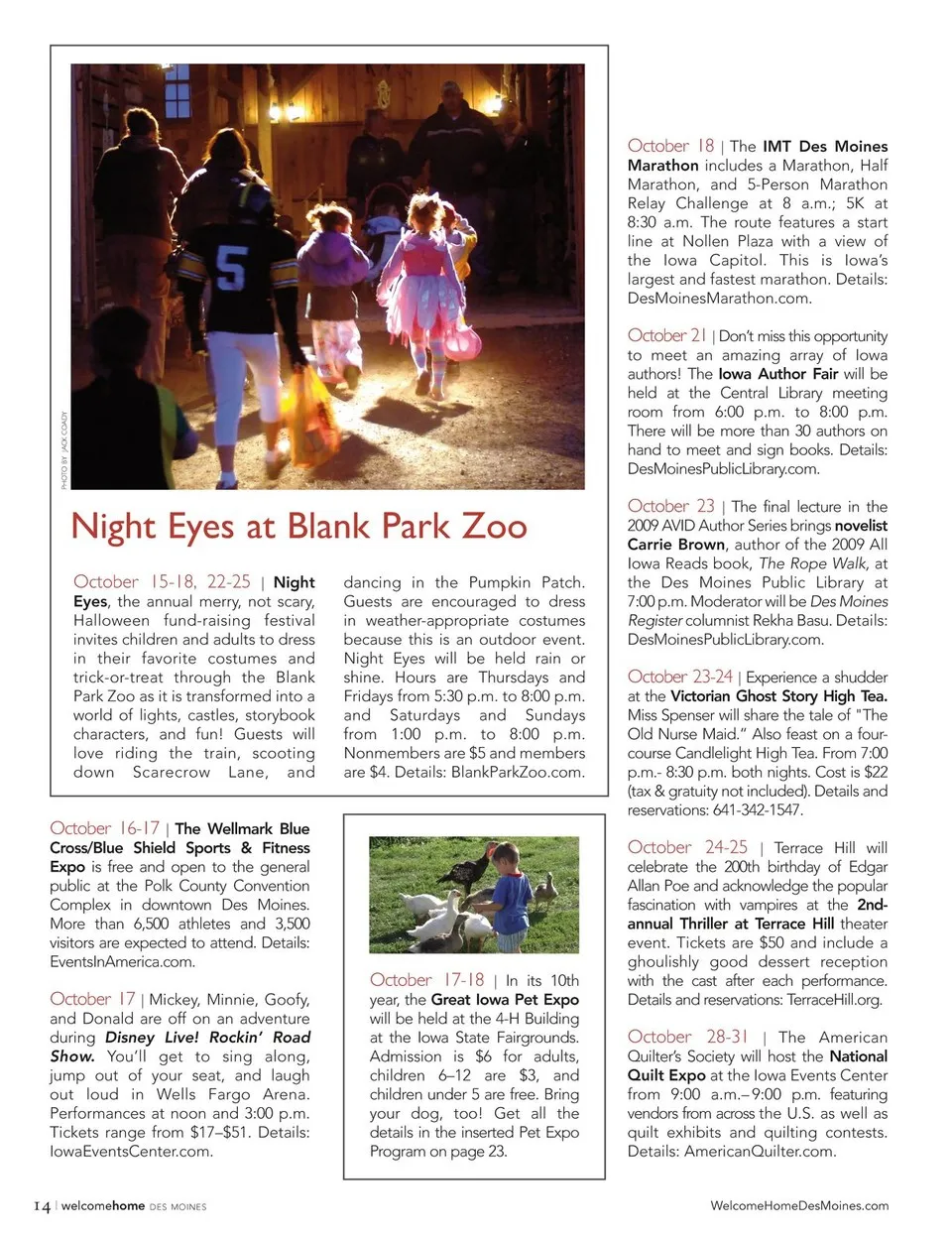 PHOTO BY JACK COADY

Night Eyes at Blank Park Zoo

October 15-18, 22-25 | Night Eyes, the annual merry, not scary, Halloween fund-raising festival invites children and adults to dress in their favorite costumes and trick-or-treat through the Blank Park Zoo as it is transformed into a world of lights, castles, storybook characters, and fun! Guests will love riding the train, scooting down Scarecrow Lane, and dancing in the Pumpkin Patch. Guests are encouraged to dress in weather-appropriate costumes because this is an outdoor event. Night Eyes will be held rain or shine. Hours are Thursdays and Fridays from 5:30 p.m. to 8:00 p.m. and Saturdays and Sundays from 1:00 p.m. to 8:00 p.m. Nonmembers are $5 and members are $4. Details: BlankParkZoo.com.

October 16-17 | The Wellmark Blue Cross/Blue Shield Sports & Fitness Expo is free and open to the general public at the Polk County Convention Complex in downtown Des Moines. More than 6,500 athletes and 3,500 visitors are expected to attend. Details: EventsInAmerica.com.

October 17 | Mickey, Minnie, Goofy, and Donald are off on an adventure during Disney Live! Rockin' Road Show. You'll get to sing along, jump out of your seat, and laugh out loud in Wells Fargo Arena. Performances at noon and 3:00 p.m. Tickets range from $17–$51. Details: IowaEventsCenter.com.

October 17-18 | In its 10th year, the Great Iowa Pet Expo will be held at the 4-H Building at the Iowa State Fairgrounds. Admission is $6 for adults, children 6–12 are $3, and children under 5 are free. Bring your dog, too! Get all the details in the inserted Pet Expo Program on page 23.

October 18 | The IMT Des Moines Marathon includes a Marathon, Half Marathon, and 5-Person Marathon Relay Challenge at 8 a.m.; 5K at 8:30 a.m. The route features a start line at Nollen Plaza with a view of the Iowa Capitol. This is Iowa's largest and fastest marathon. Details: DesMoinesMarathon.com.

October 21 | Don't miss this opportunity to meet an amazing array of Iowa authors! The Iowa Author Fair will be held at the Central Library meeting room from 6:00 p.m. to 8:00 p.m. There will be more than 30 authors on hand to meet and sign books. Details: DesMoinesPublicLibrary.com.

October 23 | The final lecture in the 2009 AVID Author Series brings novelist Carrie Brown, author of the 2009 All Iowa Reads book, The Rope Walk, at the Des Moines Public Library at 7:00 p.m. Moderator will be Des Moines Register columnist Rekha Basu. Details: DesMoinesPublicLibrary.com.

October 23-24 | Experience a shudder at the Victorian Ghost Story High Tea. Miss Spenser will share the tale of "The Old Nurse Maid." Also feast on a four-course Candlelight High Tea. From 7:00 p.m.- 8:30 p.m. both nights. Cost is $22 (tax & gratuity not included). Details and reservations: 641-342-1547.

October 24-25 | Terrace Hill will celebrate the 200th birthday of Edgar Allan Poe and acknowledge the popular fascination with vampires at the 2nd-annual Thriller at Terrace Hill theater event. Tickets are $50 and include a ghoulishly good dessert reception with the cast after each performance. Details and reservations: TerraceHill.org.

October 28-31 | The American Quilter's Society will host the National Quilt Expo at the Iowa Events Center from 9:00 a.m.– 9:00 p.m. featuring vendors from across the U.S. as well as quilt exhibits and quilting contests. Details: AmericanQuilter.com.

14 | welcomehome DES MOINES

WelcomeHomeDesMoines.com